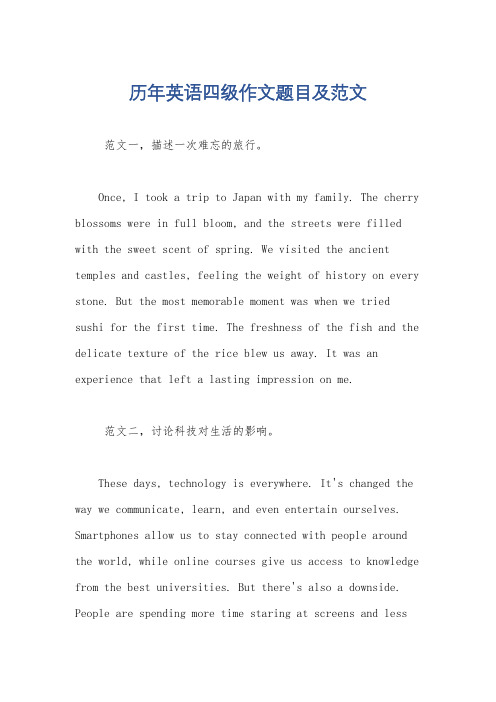 历年英语四级作文题目及范文

范文一，描述一次难忘的旅行。

Once, I took a trip to Japan with my family. The cherry blossoms were in full bloom, and the streets were filled with the sweet scent of spring. We visited the ancient temples and castles, feeling the weight of history on every stone. But the most memorable moment was when we tried sushi for the first time. The freshness of the fish and the delicate texture of the rice blew us away. It was an experience that left a lasting impression on me.

范文二，讨论科技对生活的影响。

These days, technology is everywhere. It's changed the way we communicate, learn, and even entertain ourselves. Smartphones allow us to stay connected with people around the world, while online courses give us access to knowledge from the best universities. But there's also a downside. People are spending more time staring at screens and less